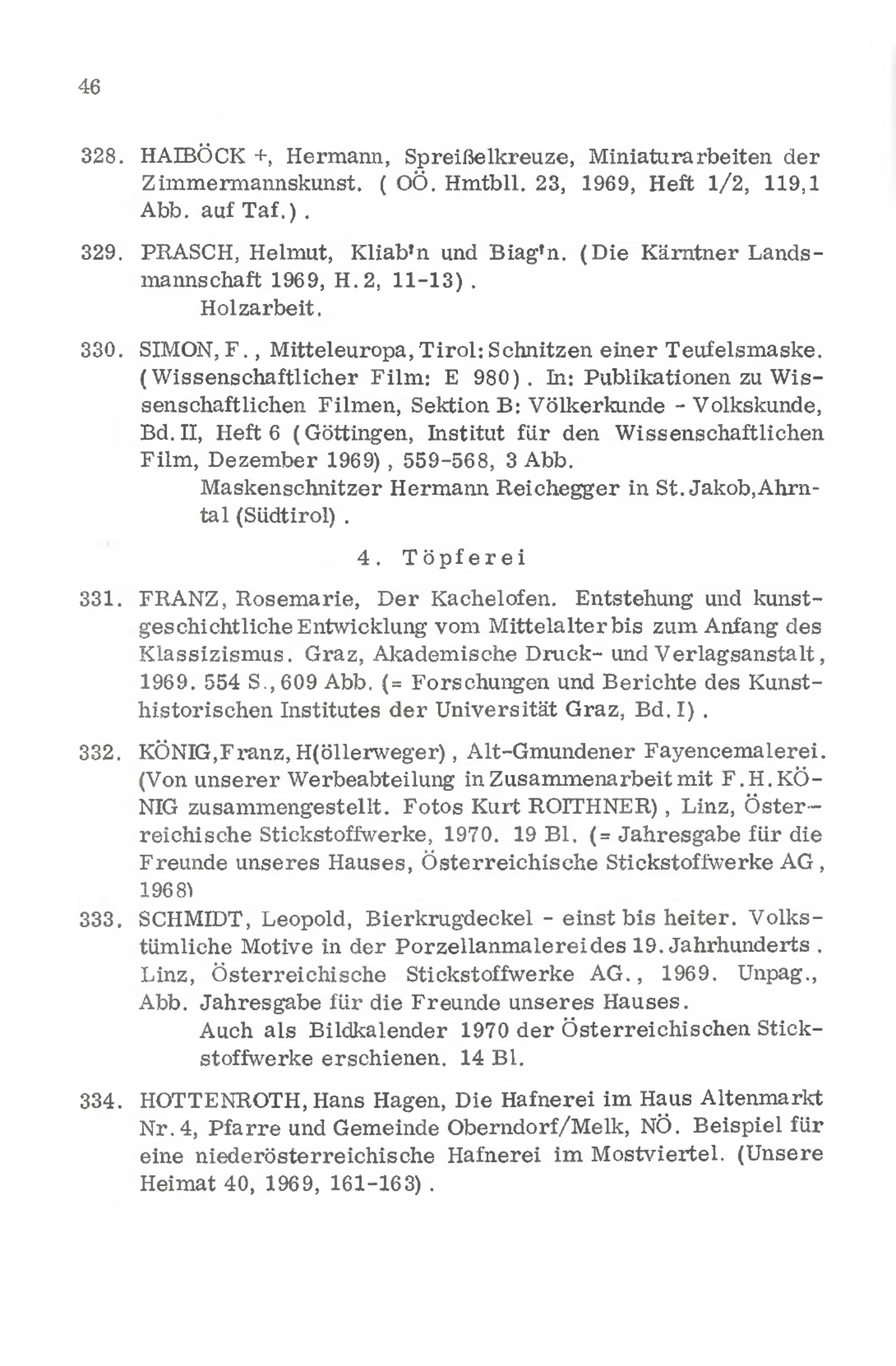 46

328. HAIBÖCK +, Hermann, Spreißelkreuze, Miniaturarbeiten der Zimmermannskunst. ( OÖ. Hmtbll. 23, 1969, Heft 1/2, 119,1 Abb. auf Taf.) .

329. PRASCH, Helmut, Kliab'n und Biag'n. (Die Kärntner Landsmannschaft 1969, H.2, 11-13) .
Holzarbeit.

330. SIMON, F., Mitteleuropa, Tirol: Schnitzen einer Teufelsmaske. (Wissenschaftlicher Film: E 980) . In: Publikationen zu Wissenschaftlichen Filmen, Sektion B: Völkerkunde - Volkskunde, Bd. II, Heft 6 (Göttingen, Institut für den Wissenschaftlichen Film, Dezember 1969) , 559-568, 3 Abb.
Maskenschnitzer Hermann Reichegger in St. Jakob,Ahrntal (Südtirol) .

4. Töpferei

331. FRANZ, Rosemarie, Der Kachelofen. Entstehung und kunstgeschichtliche Entwicklung vom Mittelalter bis zum Anfang des Klassizismus. Graz, Akademische Druck- und Verlagsanstalt, 1969. 554 S., 609 Abb. (= Forschungen und Berichte des Kunsthistorischen Institutes der Universität Graz, Bd. I) .

332. KÖNIG,Franz, H(öllerweger) , Alt-Gmundener Fayencemalerei. (Von unserer Werbeabteilung in Zusammenarbeit mit F.H.KÖNIG zusammengestellt. Fotos Kurt ROITHNER) , Linz, Österreichische Stickstoffwerke, 1970. 19 Bl. (= Jahresgabe für die Freunde unseres Hauses, Österreichische Stickstoffwerke AG , 1968)

333. SCHMIDT, Leopold, Bierkrugdeckel - einst bis heiter. Volkstümliche Motive in der Porzellanmalerei des 19. Jahrhunderts . Linz, Österreichische Stickstoffwerke AG., 1969. Unpag., Abb. Jahresgabe für die Freunde unseres Hauses.
Auch als Bildkalender 1970 der Österreichischen Stickstoffwerke erschienen. 14 Bl.

334. HOTTENROTH, Hans Hagen, Die Hafnerei im Haus Altenmarkt Nr. 4, Pfarre und Gemeinde Oberndorf/Melk, NÖ. Beispiel für eine niederösterreichische Hafnerei im Mostviertel. (Unsere Heimat 40, 1969, 161-163) .